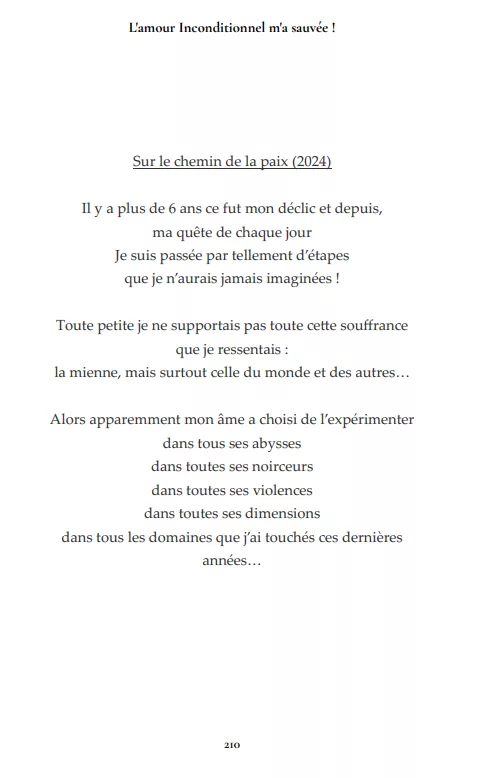 L'amour Inconditionnel m'a sauvée !

Sur le chemin de la paix (2024)

Il y a plus de 6 ans ce fut mon déclic et depuis,
ma quête de chaque jour
Je suis passée par tellement d'étapes
que je n'aurais jamais imaginées !

Toute petite je ne supportais pas toute cette souffrance
que je ressentais :
la mienne, mais surtout celle du monde et des autres…

Alors apparemment mon âme a choisi de l'expérimenter
dans tous ses abysses
dans toutes ses noirceurs
dans toutes ses violences
dans toutes ses dimensions
dans tous les domaines que j'ai touchés ces dernières années…

210